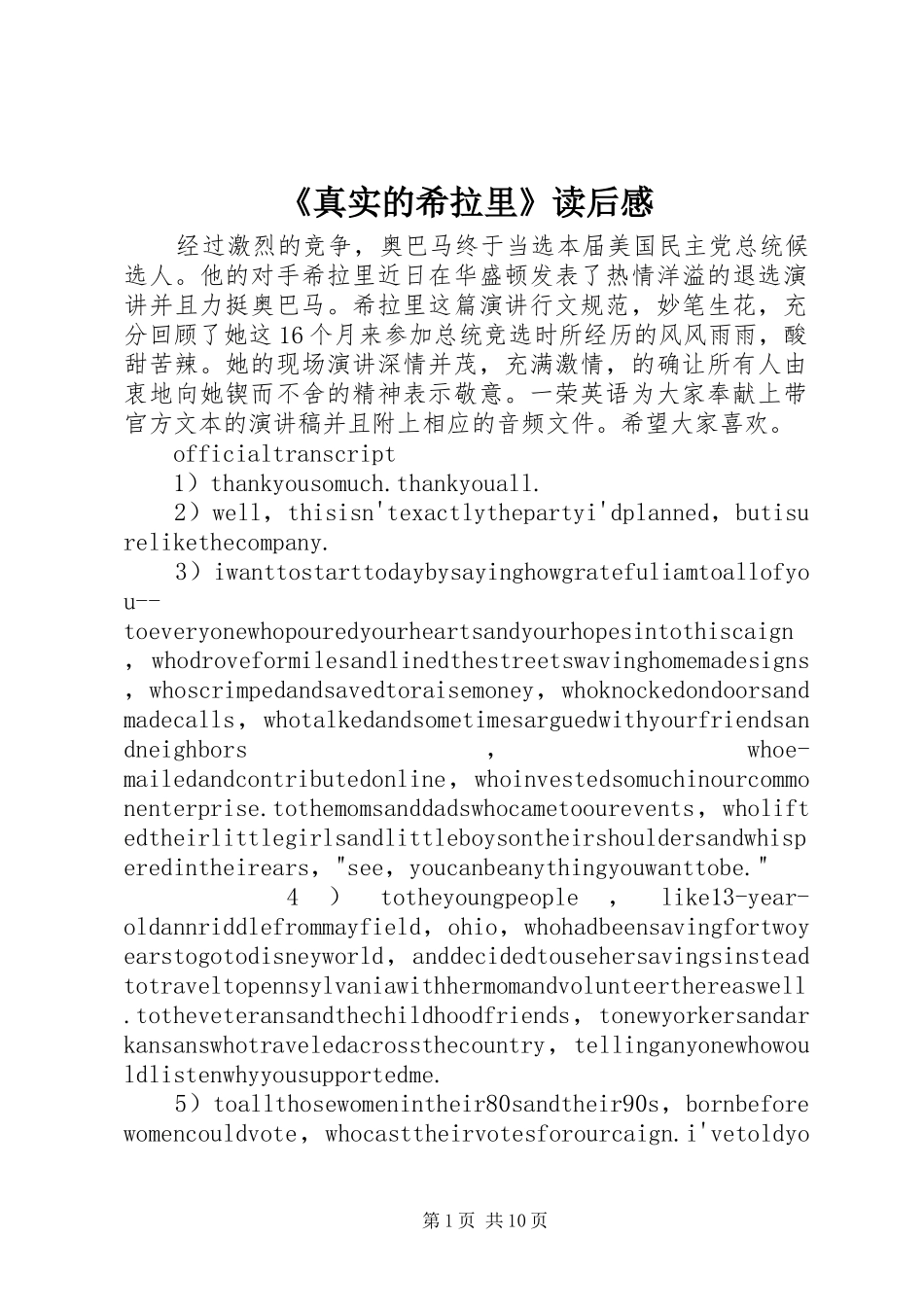 《真实的希拉里》读后感

经过激烈的竞争，奥巴马终于当选本届美国民主党总统候选人。他的对手希拉里近日在华盛顿发表了热情洋溢的退选演讲并且力挺奥巴马。希拉里这篇演讲行文规范，妙笔生花，充分回顾了她这16个月来参加总统竞选时所经历的风风雨雨，酸甜苦辣。她的现场演讲深情并茂，充满激情，的确让所有人由衷地向她锲而不舍的精神表示敬意。一荣英语为大家奉献上带官方文本的演讲稿并且附上相应的音频文件。希望大家喜欢。

officialtranscript

1）thankyousomuch.thankyouall.

2）well，thisisn'texactlythepartyi'dplanned，butisurelikethecompany.

3）iwanttostarttodaybysayinghowgratefuliamtoallofyou--toeveryonewhopouredyourheartsandyourhopesintothiscaign，whodroveformilesandlinedthestreetswavinghomemadesigns，whoscrimpedandsavedtoraisemoney，whoknockedondoorsandmadecalls，whotalkedandsometimesarguedwithyourfriendsandneighbors，whoe-mailedandcontributedonline，whoinvestedsomuchinourcommonenterprise.tothemomsanddadswhocametoourevents，wholiftedtheirlittlegirlsandlittleboysontheirshouldersandwhisperedintheirears，"see，youcanbeanythingyouwanttobe."

4）totheyoungpeople，like13-year-oldannriddlefrommayfield，ohio，whohadbeensavingfortwoyearstogotodisneyworld，anddecidedtousehersavingsinsteadtotraveltopennsylvaniawithhermomandvolunteerthereaswell.totheveteransandthechildhoodfriends，tonewyorkersandarkansanswhotraveledacrossthecountry，tellinganyonewhowouldlistenwhyyousupportedme.

5）toallthosewomenintheir80sandtheir90s，bornbeforewomencouldvote，whocasttheirvotesforourcaign.i'vetoldyo

第1页 共10页